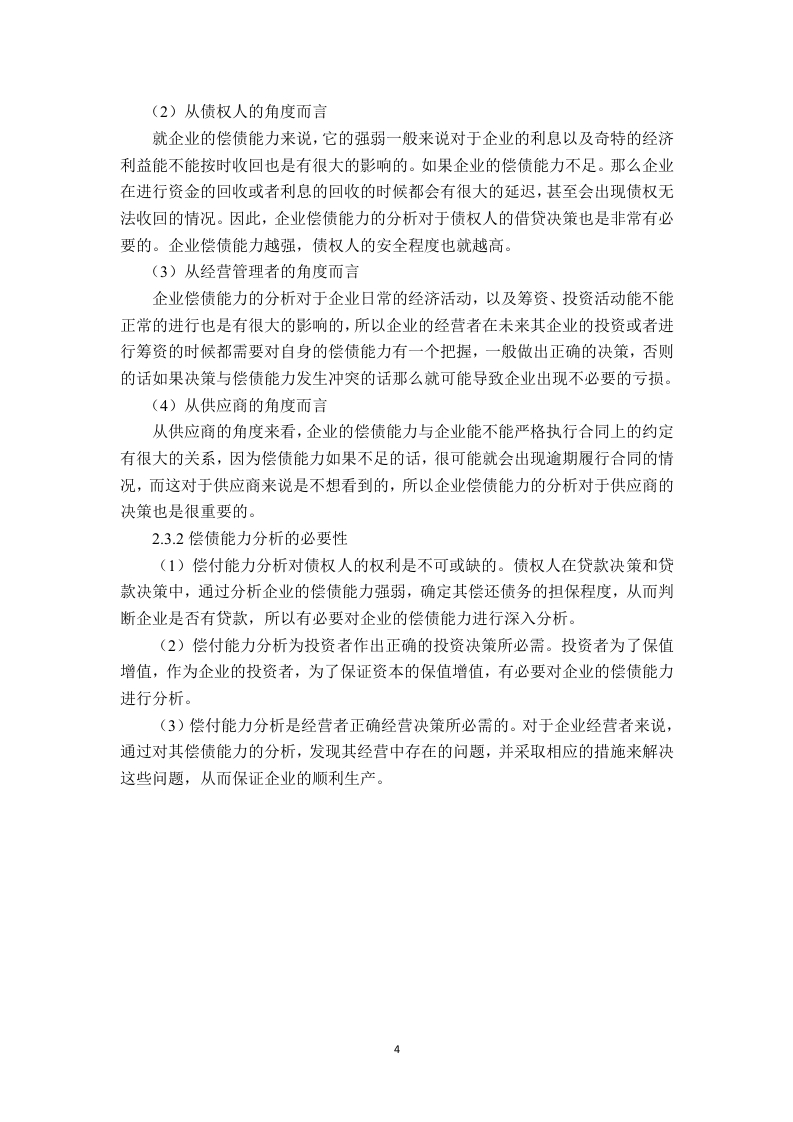 （2）从债权人的角度而言

就企业的偿债能力来说，它的强弱一般来说对于企业的利息以及奇特的经济利益能不能按时收回也是有很大的影响的。如果企业的偿债能力不足。那么企业在进行资金的回收或者利息的回收的时候都会有很大的延迟，甚至会出现债权无法收回的情况。因此，企业偿债能力的分析对于债权人的借贷决策也是非常有必要的。企业偿债能力越强，债权人的安全程度也就越高。

（3）从经营管理者的角度而言

企业偿债能力的分析对于企业日常的经济活动，以及筹资、投资活动能不能正常的进行也是有很大的影响的，所以企业的经营者在未来其企业的投资或者进行筹资的时候都需要对自身的偿债能力有一个把握，一般做出正确的决策，否则的话如果决策与偿债能力发生冲突的话那么就可能导致企业出现不必要的亏损。

（4）从供应商的角度而言

从供应商的角度来看，企业的偿债能力与企业能不能严格执行合同上的约定有很大的关系，因为偿债能力如果不足的话，很可能就会出现逾期履行合同的情况，而这对于供应商来说是不想看到的，所以企业偿债能力的分析对于供应商的决策也是很重要的。

2.3.2 偿债能力分析的必要性

（1）偿付能力分析对债权人的权利是不可或缺的。债权人在贷款决策和贷款决策中，通过分析企业的偿债能力强弱，确定其偿还债务的担保程度，从而判断企业是否有贷款，所以有必要对企业的偿债能力进行深入分析。

（2）偿付能力分析为投资者作出正确的投资决策所必需。投资者为了保值增值，作为企业的投资者，为了保证资本的保值增值，有必要对企业的偿债能力进行分析。

（3）偿付能力分析是经营者正确经营决策所必需的。对于企业经营者来说，通过对其偿债能力的分析，发现其经营中存在的问题，并采取相应的措施来解决这些问题，从而保证企业的顺利生产。

4